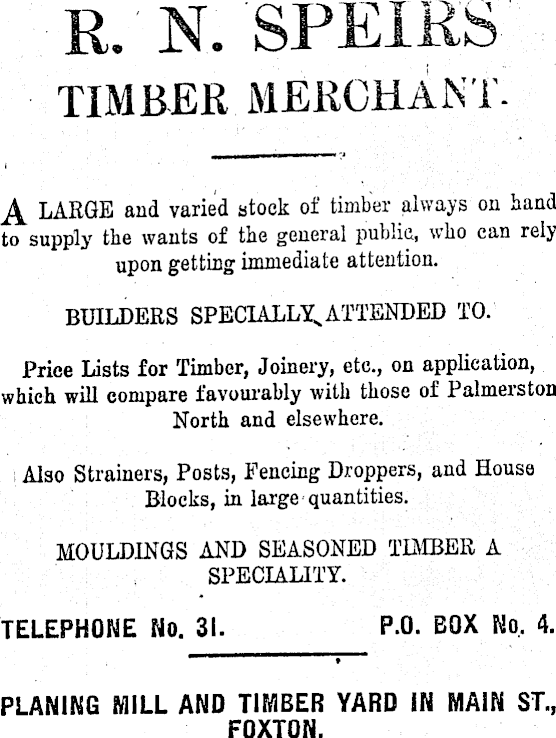 R. N. SPEIRS

TIMBER MERCHANT.

A LARGE and varied stock of timber always on hand to supply the wants of the general public, who can rely upon getting immediate attention.

BUILDERS SPECIALLY ATTENDED TO.

Price Lists for Timber, Joinery, etc., on application, which will compare favourably with those of Palmerston North and elsewhere.

Also Strainers, Posts, Fencing Droppers, and House Blocks, in large quantities.

MOULDINGS AND SEASONED TIMBER A SPECIALITY.

TELEPHONE No. 31. P.O. BOX No. 4.

PLANING MILL AND TIMBER YARD IN MAIN ST., FOXTON.